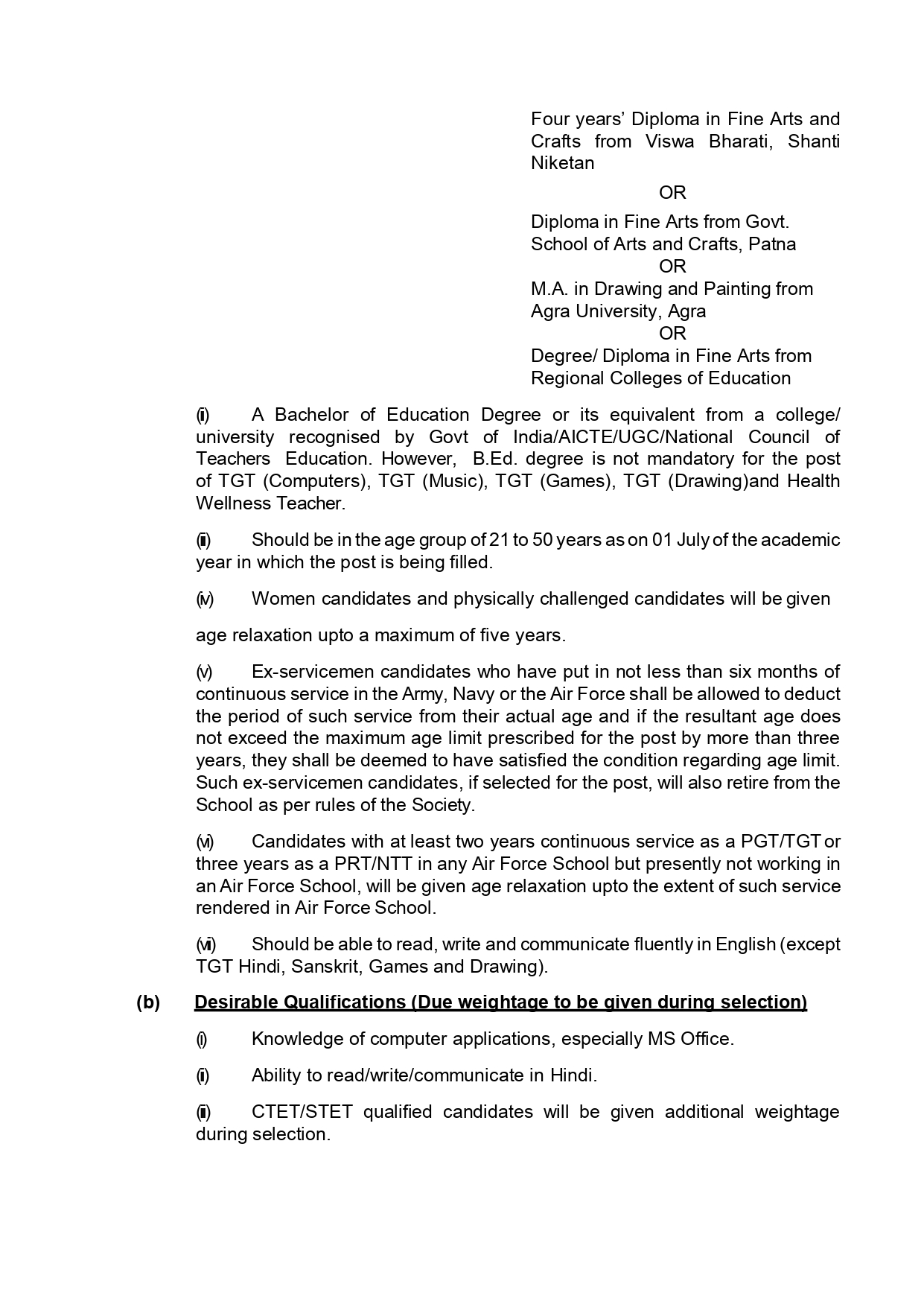 Four years' Diploma in Fine Arts and Crafts from Viswa Bharati, Shanti Niketan

OR

Diploma in Fine Arts from Govt. School of Arts and Crafts, Patna

OR

M.A. in Drawing and Painting from Agra University, Agra

OR

Degree/ Diploma in Fine Arts from Regional Colleges of Education

(ii) A Bachelor of Education Degree or its equivalent from a college/ university recognised by Govt of India/AICTE/UGC/National Council of Teachers Education. However, B.Ed. degree is not mandatory for the post of TGT (Computers), TGT (Music), TGT (Games), TGT (Drawing)and Health Wellness Teacher.

(iii) Should be in the age group of 21 to 50 years as on 01 July of the academic year in which the post is being filled.

(iv) Women candidates and physically challenged candidates will be given

age relaxation upto a maximum of five years.

(v) Ex-servicemen candidates who have put in not less than six months of continuous service in the Army, Navy or the Air Force shall be allowed to deduct the period of such service from their actual age and if the resultant age does not exceed the maximum age limit prescribed for the post by more than three years, they shall be deemed to have satisfied the condition regarding age limit. Such ex-servicemen candidates, if selected for the post, will also retire from the School as per rules of the Society.

(vi) Candidates with at least two years continuous service as a PGT/TGT or three years as a PRT/NTT in any Air Force School but presently not working in an Air Force School, will be given age relaxation upto the extent of such service rendered in Air Force School.

(vii) Should be able to read, write and communicate fluently in English (except TGT Hindi, Sanskrit, Games and Drawing).

(b) Desirable Qualifications (Due weightage to be given during selection)

(i) Knowledge of computer applications, especially MS Office.

(ii) Ability to read/write/communicate in Hindi.

(iii) CTET/STET qualified candidates will be given additional weightage during selection.